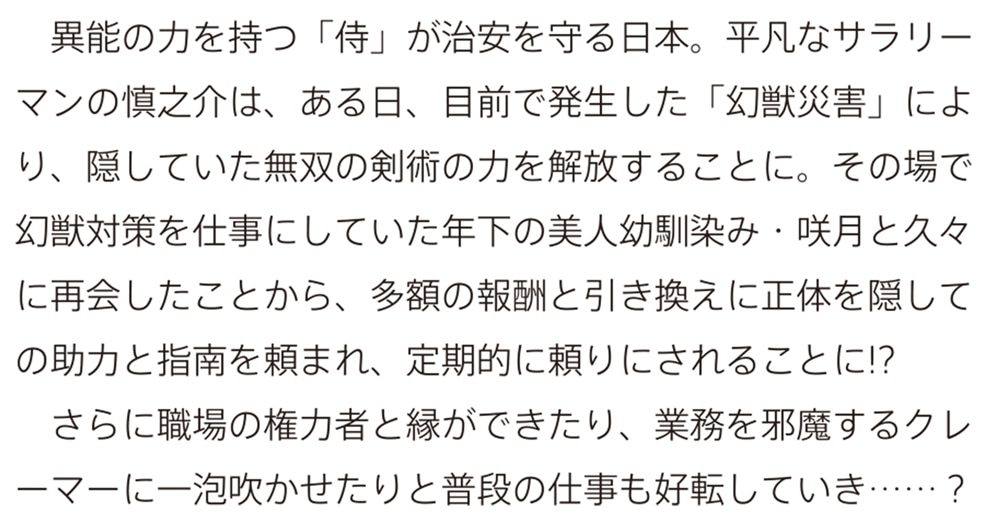 異能の力を持つ「侍」が治安を守る日本。平凡なサラリーマンの慎之介は、ある日、目前で発生した「幻獣災害」により、隠していた無双の剣術の力を解放することに。その場で幻獣対策を仕事にしていた年下の美人幼馴染み・咲月と久々に再会したことから、多額の報酬と引き換えに正体を隠しての助力と指南を頼まれ、定期的に頼りにされることに!?

さらに職場の権力者と縁ができたり、業務を邪魔するクレーマーに一泡吹かせたりと普段の仕事も好転していき……？